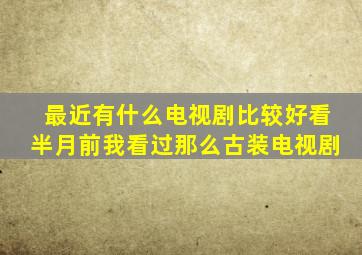 最近有什么电视剧比较好看
半月前我看过那么古装电视剧